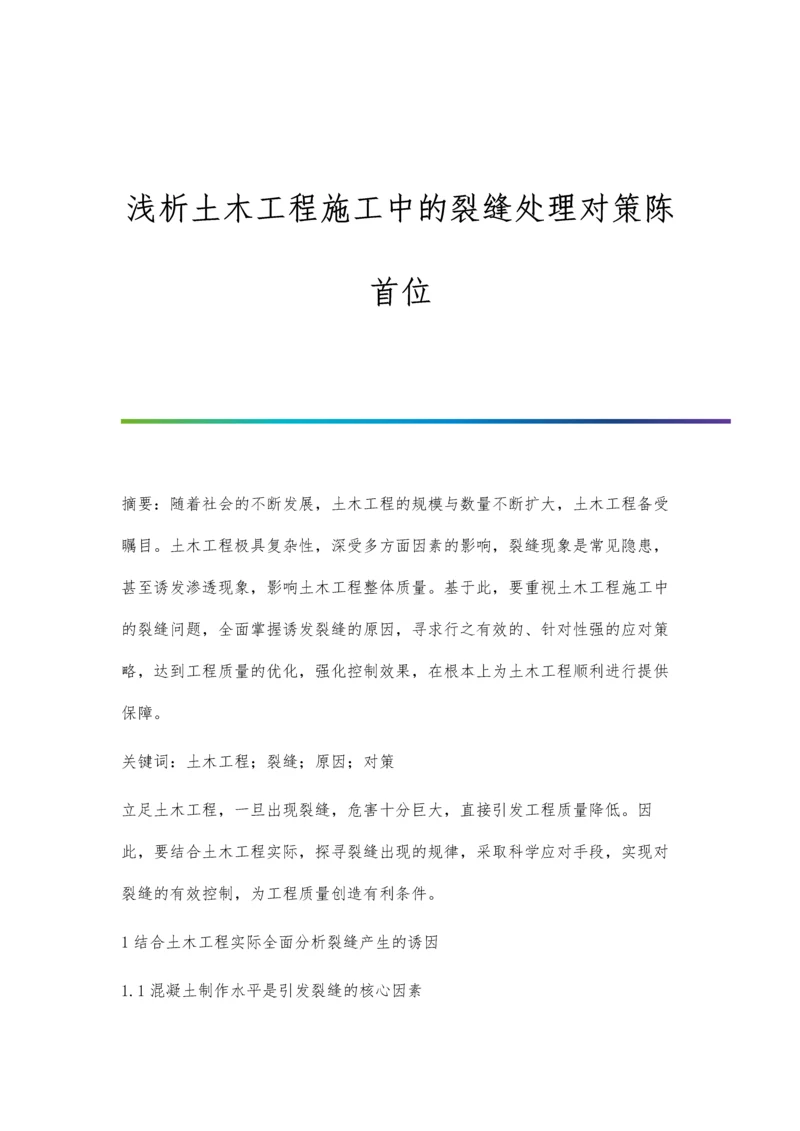 浅析土木工程施工中的裂缝处理对策陈首位

摘要：随着社会的不断发展，土木工程的规模与数量不断扩大，土木工程备受瞩目。土木工程极具复杂性，深受多方面因素的影响，裂缝现象是常见隐患，甚至诱发渗透现象，影响土木工程整体质量。基于此，要重视土木工程施工中的裂缝问题，全面掌握诱发裂缝的原因，寻求行之有效的、针对性强的应对策略，达到工程质量的优化，强化控制效果，在根本上为土木工程顺利进行提供保障。

关键词：土木工程；裂缝；原因；对策

立足土木工程，一旦出现裂缝，危害十分巨大，直接引发工程质量降低。因此，要结合土木工程实际，探寻裂缝出现的规律，采取科学应对手段，实现对裂缝的有效控制，为工程质量创造有利条件。

1 结合土木工程实际全面分析裂缝产生的诱因

1.1 混凝土制作水平是引发裂缝的核心因素